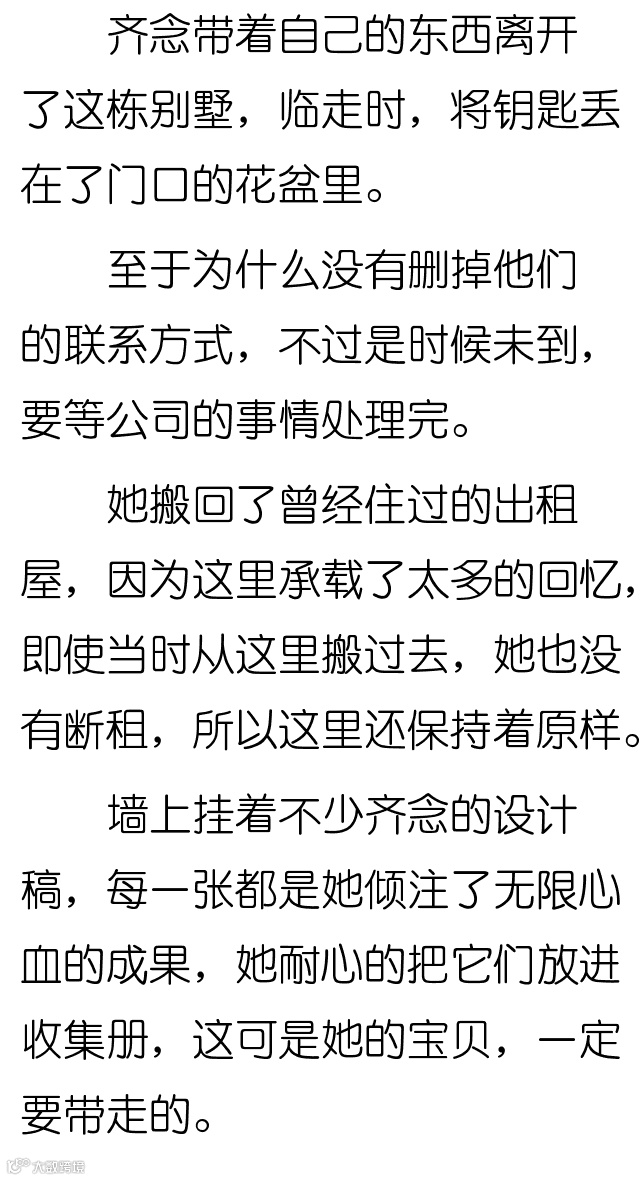 齐念带着自己的东西离开了这栋别墅，临走时，将钥匙丢在了门口的花盆里。

至于为什么没有删掉他们的联系方式，不过是时候未到，要等公司的事情处理完。

她搬回了曾经住过的出租屋，因为这里承载了太多的回忆，即使当时从这里搬过去，她也没有断租，所以这里还保持着原样。

墙上挂着不少齐念的设计稿，每一张都是她倾注了无限心血的成果，她耐心的把它们放进收集册，这可是她的宝贝，一定要带走的。